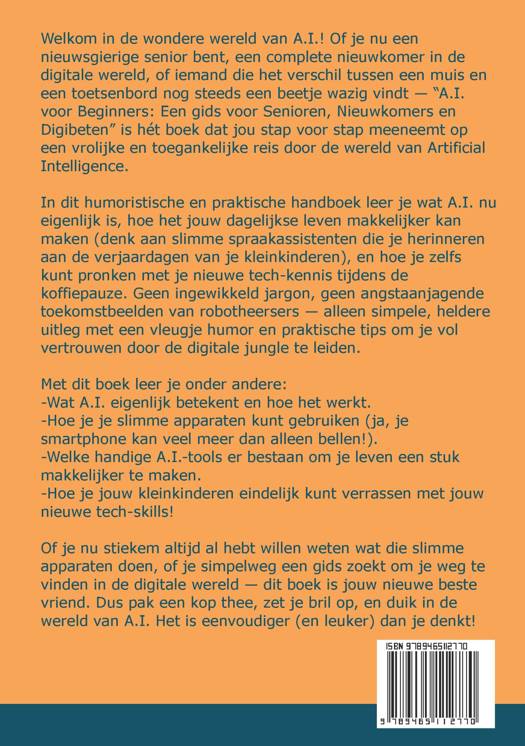 Welkom in de wondere wereld van A.I.! Of je nu een nieuwsgierige senior bent, een complete nieuwkomer in de digitale wereld, of iemand die het verschil tussen een muis en een toetsenbord nog steeds een beetje wazig vindt — "A.I. voor Beginners: Een gids voor Senioren, Nieuwkomers en Digibeten" is hét boek dat jou stap voor stap meeneemt op een vrolijke en toegankelijke reis door de wereld van Artificial Intelligence.

In dit humoristische en praktische handboek leer je wat A.I. nu eigenlijk is, hoe het jouw dagelijkse leven makkelijker kan maken (denk aan slimme spraakassistenten die je herinneren aan de verjaardagen van je kleinkinderen), en hoe je zelfs kunt pronken met je nieuwe tech-kennis tijdens de koffiepauze. Geen ingewikkeld jargon, geen angstaanjagende toekomstbeelden van robotheersers — alleen simpele, heldere uitleg met een vleugje humor en praktische tips om je vol vertrouwen door de digitale jungle te leiden.

Met dit boek leer je onder andere:
-Wat A.I. eigenlijk betekent en hoe het werkt.
-Hoe je je slimme apparaten kunt gebruiken (ja, je smartphone kan veel meer dan alleen bellen!).
-Welke handige A.I.-tools er bestaan om je leven een stuk makkelijker te maken.
-Hoe je jouw kleinkinderen eindelijk kunt verrassen met jouw nieuwe tech-skills!

Of je nu stiekem altijd al hebt willen weten wat die slimme apparaten doen, of je simpelweg een gids zoekt om je weg te vinden in de digitale wereld — dit boek is jouw nieuwe beste vriend. Dus pak een kop thee, zet je bril op, en duik in de wereld van A.I. Het is eenvoudiger (en leuker) dan je denkt!

ISBN 9789465112770

9 789465 112770